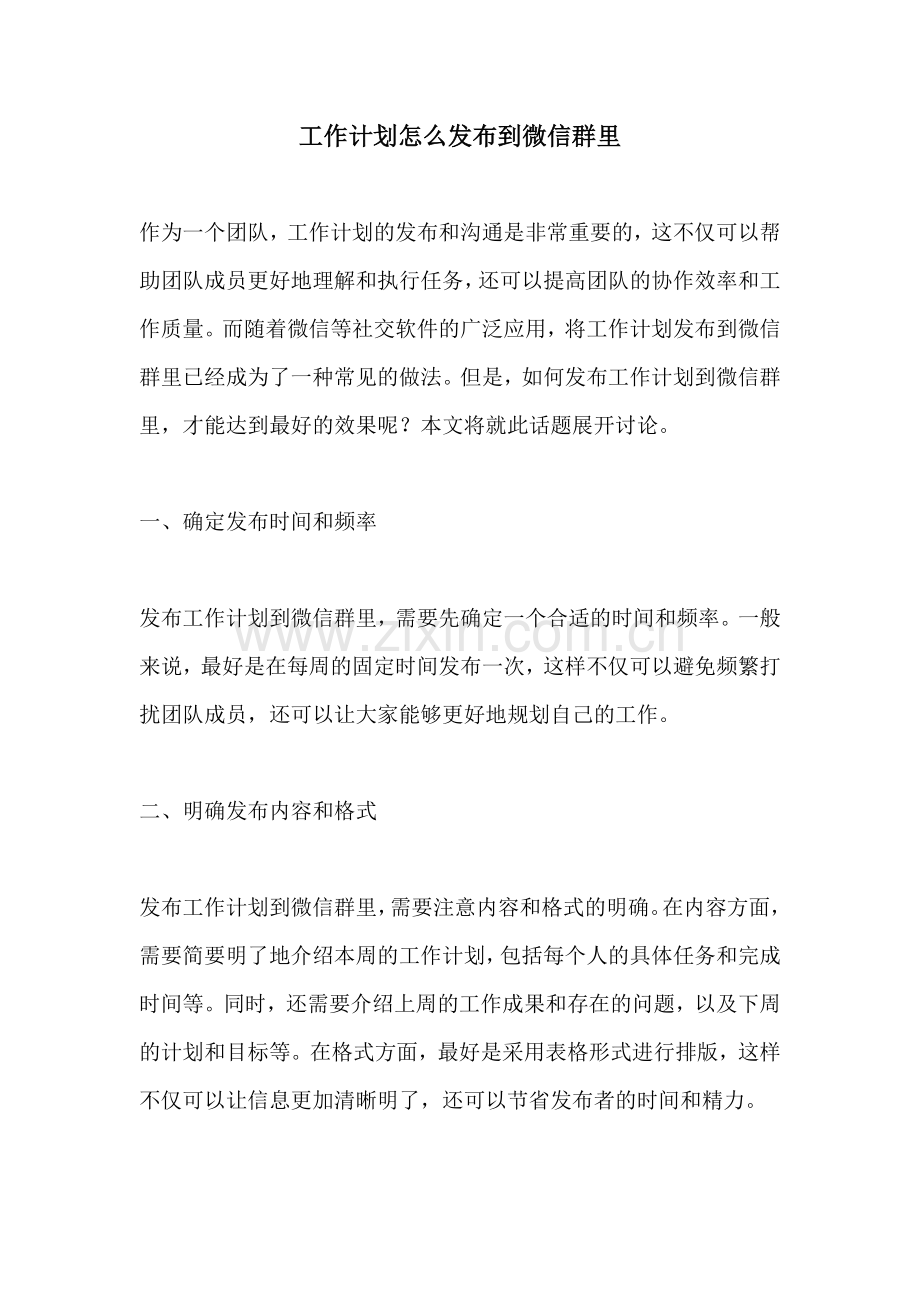 工作计划怎么发布到微信群里

作为一个团队，工作计划的发布和沟通是非常重要的，这不仅可以帮助团队成员更好地理解和执行任务，还可以提高团队的协作效率和工作质量。而随着微信等社交软件的广泛应用，将工作计划发布到微信群里已经成为了一种常见的做法。但是，如何发布工作计划到微信群里，才能达到最好的效果呢？本文将就此话题展开讨论。

一、确定发布时间和频率

发布工作计划到微信群里，需要先确定一个合适的时间和频率。一般来说，最好是在每周的固定时间发布一次，这样不仅可以避免频繁打扰团队成员，还可以让大家能够更好地规划自己的工作。

www.zixin.com.cn

二、明确发布内容和格式

发布工作计划到微信群里，需要注意内容和格式的明确。在内容方面，需要简要明了地介绍本周的工作计划，包括每个人的具体任务和完成时间等。同时，还需要介绍上周的工作成果和存在的问题，以及下周的计划和目标等。在格式方面，最好是采用表格形式进行排版，这样不仅可以让信息更加清晰明了，还可以节省发布者的时间和精力。